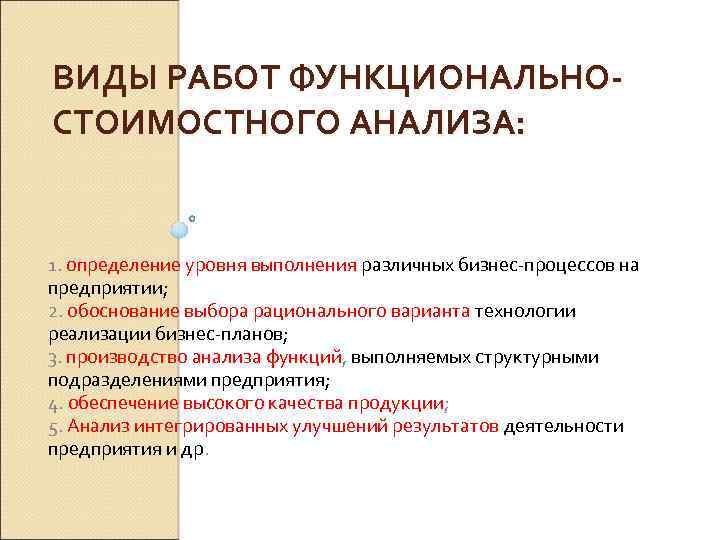 ВИДЫ РАБОТ ФУНКЦИОНАЛЬНО-СТОИМОСТНОГО АНАЛИЗА:

1. определение уровня выполнения различных бизнес-процессов на предприятии;
2. обоснование выбора рационального варианта технологии реализации бизнес-планов;
3. производство анализа функций, выполняемых структурными подразделениями предприятия;
4. обеспечение высокого качества продукции;
5. Анализ интегрированных улучшений результатов деятельности предприятия и др.